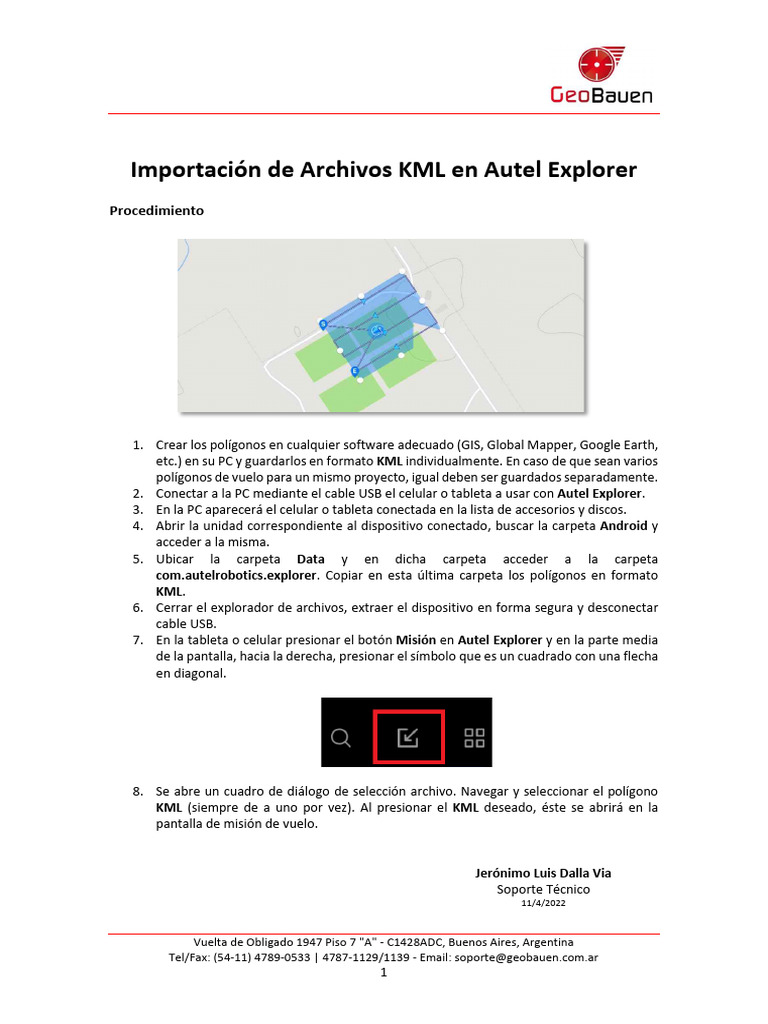 GeoBauen

Importación de Archivos KML en Autel Explorer

Procedimiento

1. Crear los polígonos en cualquier software adecuado (GIS, Global Mapper, Google Earth, etc.) en su PC y guardarlos en formato KML individualmente. En caso de que sean varios polígonos de vuelo para un mismo proyecto, igual deben ser guardados separadamente.
2. Conectar a la PC mediante el cable USB el celular o tableta a usar con Autel Explorer.
3. En la PC aparecerá el celular o tableta conectada en la lista de accesorios y discos.
4. Abrir la unidad correspondiente al dispositivo conectado, buscar la carpeta Android y acceder a la misma.
5. Ubicar la carpeta Data y en dicha carpeta acceder a la carpeta com.autelrobotics.explorer. Copiar en esta última carpeta los polígonos en formato KML.
6. Cerrar el explorador de archivos, extraer el dispositivo en forma segura y desconectar cable USB.
7. En la tableta o celular presionar el botón Misión en Autel Explorer y en la parte media de la pantalla, hacia la derecha, presionar el símbolo que es un cuadrado con una flecha en diagonal.

8. Se abre un cuadro de diálogo de selección archivo. Navegar y seleccionar el polígono KML (siempre de a uno por vez). Al presionar el KML deseado, éste se abrirá en la pantalla de misión de vuelo.

Jerónimo Luis Dalla Via
Soporte Técnico
11/4/2022

Vuelta de Obligado 1947 Piso 7 "A" - C1428ADC, Buenos Aires, Argentina
Tel/Fax: (54-11) 4789-0533 | 4787-1129/1139 - Email: soporte@geobauen.com.ar
1